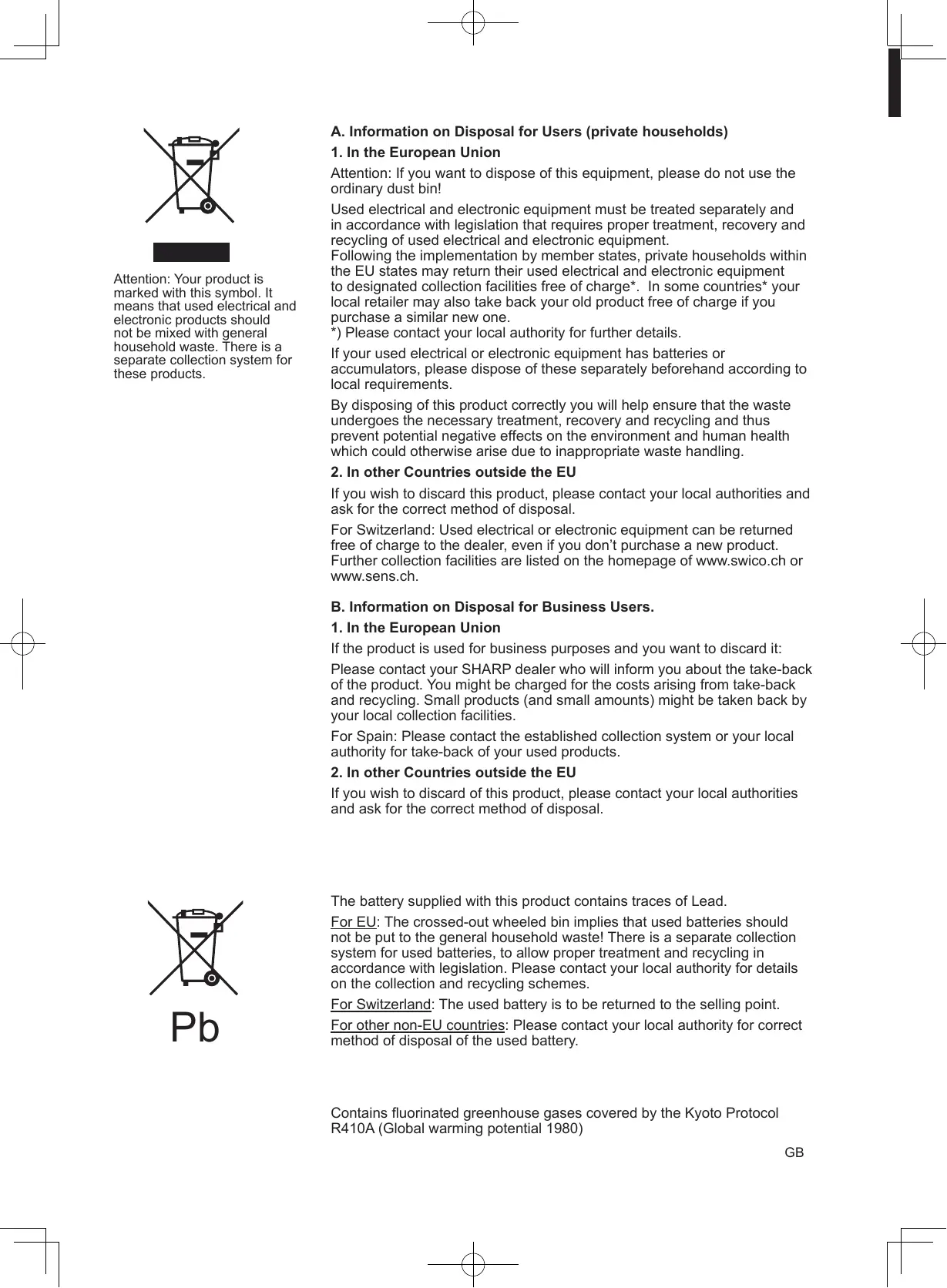 Attention: Your product is marked with this symbol. It means that used electrical and electronic products should not be mixed with general household waste. There is a separate collection system for these products.

A. Information on Disposal for Users (private households)

1. In the European Union

Attention: If you want to dispose of this equipment, please do not use the ordinary dust bin!

Used electrical and electronic equipment must be treated separately and in accordance with legislation that requires proper treatment, recovery and recycling of used electrical and electronic equipment.
Following the implementation by member states, private households within the EU states may return their used electrical and electronic equipment to designated collection facilities free of charge*. In some countries* your local retailer may also take back your old product free of charge if you purchase a similar new one.
*) Please contact your local authority for further details.

If your used electrical or electronic equipment has batteries or accumulators, please dispose of these separately beforehand according to local requirements.

By disposing of this product correctly you will help ensure that the waste undergoes the necessary treatment, recovery and recycling and thus prevent potential negative effects on the environment and human health which could otherwise arise due to inappropriate waste handling.

2. In other Countries outside the EU

If you wish to discard this product, please contact your local authorities and ask for the correct method of disposal.

For Switzerland: Used electrical or electronic equipment can be returned free of charge to the dealer, even if you don't purchase a new product. Further collection facilities are listed on the homepage of www.swico.ch or www.sens.ch.

B. Information on Disposal for Business Users.

1. In the European Union

If the product is used for business purposes and you want to discard it:

Please contact your SHARP dealer who will inform you about the take-back of the product. You might be charged for the costs arising from take-back and recycling. Small products (and small amounts) might be taken back by your local collection facilities.

For Spain: Please contact the established collection system or your local authority for take-back of your used products.

2. In other Countries outside the EU

If you wish to discard of this product, please contact your local authorities and ask for the correct method of disposal.

Pb

The battery supplied with this product contains traces of Lead.

For EU: The crossed-out wheeled bin implies that used batteries should not be put to the general household waste! There is a separate collection system for used batteries, to allow proper treatment and recycling in accordance with legislation. Please contact your local authority for details on the collection and recycling schemes.

For Switzerland: The used battery is to be returned to the selling point.

For other non-EU countries: Please contact your local authority for correct method of disposal of the used battery.

Contains fluorinated greenhouse gases covered by the Kyoto Protocol
R410A (Global warming potential 1980)

GB